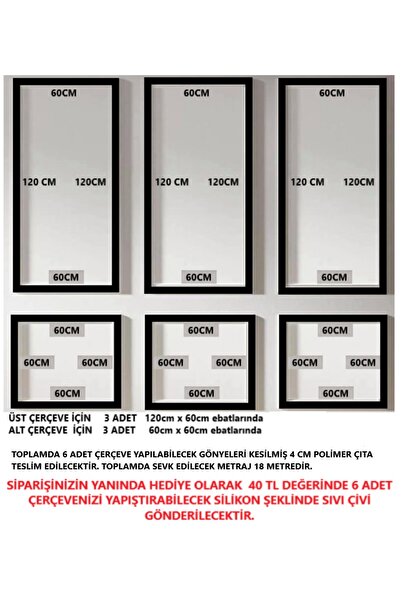 60CM

120 CM 120CM

60CM

60CM

120 CM 120CM

60CM

60CM

120 CM 120CM

60CM

60CM

60CM 60CM

60CM

60CM

60CM 60CM

60CM

60CM

60CM 60CM

60CM

ÜST ÇERÇEVE İÇİN 3 ADET 120cm x 60cm ebatlarında
ALT ÇERÇEVE İÇİN 3 ADET 60cm x 60cm ebatlarında

TOPLAMDA 6 ADET ÇERÇEVE YAPILABİLECEK GÖNYELERİ KESİLMİŞ 4 CM POLİMER ÇITA TESLİM EDİLECEKTİR. TOPLAMDA SEVK EDİLECEK METRAJ 18 METREDİR.

SİPARİŞİNİZİN YANINDA HEDİYE OLARAK 40 TL DEĞERİNDE 6 ADET ÇERÇEVENİZİ YAPIŞTIRABİLECEK SİLİKON ŞEKLİNDE SIVI ÇİVİ GÖNDERİLECEKTİR.